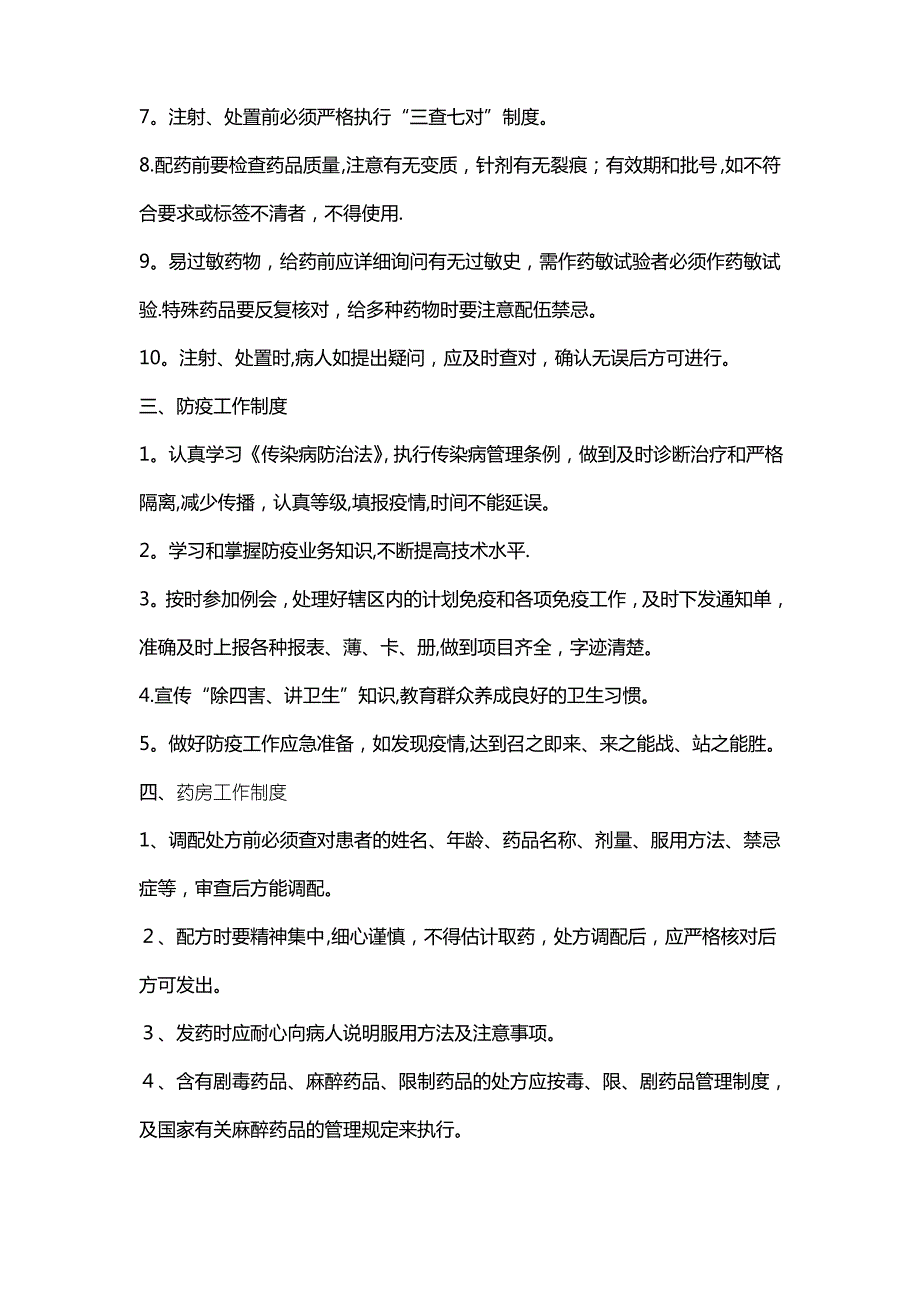 7。注射、处置前必须严格执行“三查七对”制度。

8.配药前要检查药品质量,注意有无变质，针剂有无裂痕；有效期和批号,如不符合要求或标签不清者，不得使用.

9。易过敏药物，给药前应详细询问有无过敏史，需作药敏试验者必须作药敏试验.特殊药品要反复核对，给多种药物时要注意配伍禁忌。

10。注射、处置时,病人如提出疑问，应及时查对，确认无误后方可进行。

三、防疫工作制度

1。认真学习《传染病防治法》,执行传染病管理条例，做到及时诊断治疗和严格隔离,减少传播，认真等级,填报疫情,时间不能延误。

2。学习和掌握防疫业务知识,不断提高技术水平.

3。按时参加例会，处理好辖区内的计划免疫和各项免疫工作，及时下发通知单，准确及时上报各种报表、薄、卡、册,做到项目齐全，字迹清楚。

4.宣传“除四害、讲卫生”知识,教育群众养成良好的卫生习惯。

5。做好防疫工作应急准备，如发现疫情,达到召之即来、来之能战、站之能胜。

四、药房工作制度

1、调配处方前必须查对患者的姓名、年龄、药品名称、剂量、服用方法、禁忌症等，审查后方能调配。

2、配方时要精神集中,细心谨慎，不得估计取药，处方调配后，应严格核对后方可发出。

3、发药时应耐心向病人说明服用方法及注意事项。

4、含有剧毒药品、麻醉药品、限制药品的处方应按毒、限、剧药品管理制度，及国家有关麻醉药品的管理规定来执行。